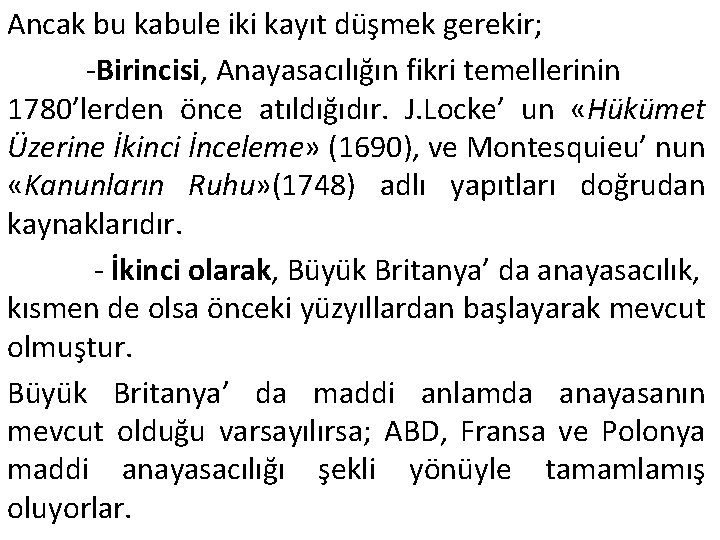 Ancak bu kabule iki kayıt düşmek gerekir;

-Birincisi, Anayasacılığın fikri temellerinin 1780'lerden önce atıldığıdır. J.Locke' un «Hükümet Üzerine İkinci İnceleme» (1690), ve Montesquieu' nun «Kanunların Ruhu»(1748) adlı yapıtları doğrudan kaynaklarıdır.

- İkinci olarak, Büyük Britanya' da anayasacılık, kısmen de olsa önceki yüzyıllardan başlayarak mevcut olmuştur.

Büyük Britanya' da maddi anlamda anayasanın mevcut olduğu varsayılırsa; ABD, Fransa ve Polonya maddi anayasacılığı şekli yönüyle tamamlamış oluyorlar.